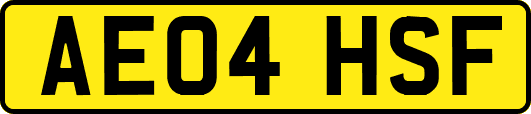 AE04 HSF